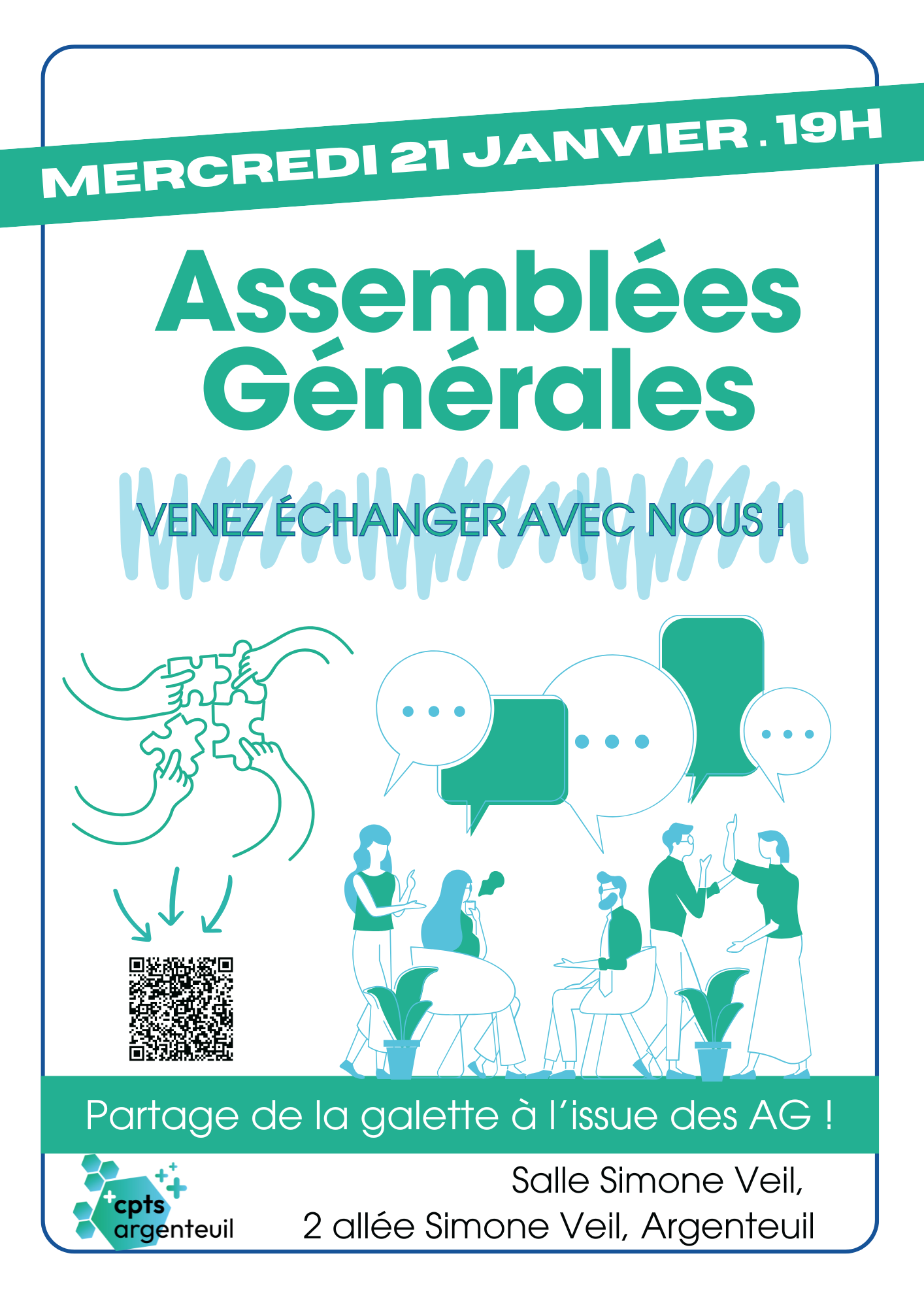 MERCREDI 21 JANVIER . 19H

Assemblées Générales

VENEZ ÉCHANGER AVEC NOUS !

Partage de la galette à l'issue des AG !

cpts argenteuil

Salle Simone Veil,
2 allée Simone Veil, Argenteuil